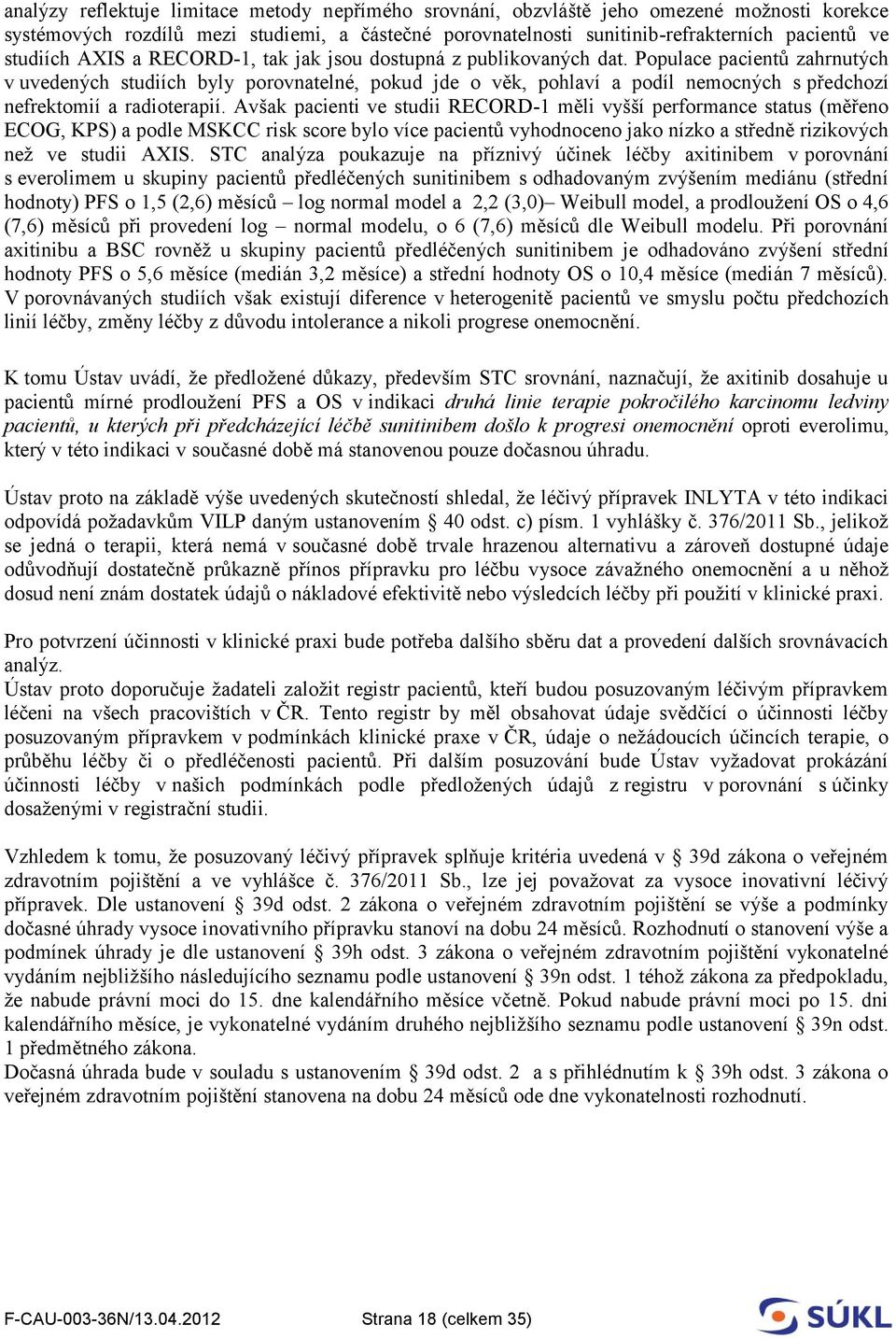 analýzy reflektuje limitace metody nepřímého srovnání, obzvláště jeho omezené možnosti korekce systémových rozdílů mezi studiemi, a částečné porovnatelnosti sunitinib-refrakterních pacientů ve studiích AXIS a RECORD-1, tak jak jsou dostupná z publikovaných dat. Populace pacientů zahrnutých v uvedených studiích byly porovnatelné, pokud jde o věk, pohlaví a podíl nemocných s předchozí nefrektomií a radioterapií. Avšak pacienti ve studii RECORD-1 měli vyšší performance status (měřeno ECOG, KPS) a podle MSKCC risk score bylo více pacientů vyhodnoceno jako nízko a středně rizikových než ve studii AXIS. STC analýza poukazuje na příznivý účinek léčby axitinibem v porovnání s everolimem u skupiny pacientů předléčených sunitinibem s odhadovaným zvýšením mediánu (střední hodnoty) PFS o 1,5 (2,6) měsíců – log normal model a 2,2 (3,0)– Weibull model, a prodloužení OS o 4,6 (7,6) měsíců při provedení log – normal modelu, o 6 (7,6) měsíců dle Weibull modelu. Při porovnání axitinibu a BSC rovněž u skupiny pacientů předléčených sunitinibem je odhadováno zvýšení střední hodnoty PFS o 5,6 měsíce (medián 3,2 měsíce) a střední hodnoty OS o 10,4 měsíce (medián 7 měsíců). V porovnávaných studiích však existují diference v heterogenitě pacientů ve smyslu počtu předchozích linií léčby, změny léčby z důvodu intolerance a nikoli progrese onemocnění.

K tomu Ústav uvádí, že předložené důkazy, především STC srovnání, naznačují, že axitinib dosahuje u pacientů mírné prodloužení PFS a OS v indikaci druhá linie terapie pokročilého karcinomu ledviny pacientů, u kterých při předcházející léčbě sunitinibem došlo k progresi onemocnění oproti everolimu, který v této indikaci v současné době má stanovenou pouze dočasnou úhradu.

Ústav proto na základě výše uvedených skutečností shledal, že léčivý přípravek INLYTA v této indikaci odpovídá požadavkům VILP daným ustanovením § 40 odst. c) písm. 1 vyhlášky č. 376/2011 Sb., jelikož se jedná o terapii, která nemá v současné době trvale hrazenou alternativu a zároveň dostupné údaje odůvodňují dostatečně průkazně přínos přípravku pro léčbu vysoce závažného onemocnění a u něhož dosud není znám dostatek údajů o nákladové efektivitě nebo výsledcích léčby při použití v klinické praxi.

Pro potvrzení účinnosti v klinické praxi bude potřeba dalšího sběru dat a provedení dalších srovnávacích analýz.
Ústav proto doporučuje žadateli založit registr pacientů, kteří budou posuzovaným léčivým přípravkem léčeni na všech pracovištích v ČR. Tento registr by měl obsahovat údaje svědčící o účinnosti léčby posuzovaným přípravkem v podmínkách klinické praxe v ČR, údaje o nežádoucích účincích terapie, o průběhu léčby či o předléčenosti pacientů. Při dalším posuzování bude Ústav vyžadovat prokázání účinnosti léčby v našich podmínkách podle předložených údajů z registru v porovnání s účinky dosaženými v registrační studii.

Vzhledem k tomu, že posuzovaný léčivý přípravek splňuje kritéria uvedená v § 39d zákona o veřejném zdravotním pojištění a ve vyhlášce č. 376/2011 Sb., lze jej považovat za vysoce inovativní léčivý přípravek. Dle ustanovení § 39d odst. 2 zákona o veřejném zdravotním pojištění se výše a podmínky dočasné úhrady vysoce inovativního přípravku stanoví na dobu 24 měsíců. Rozhodnutí o stanovení výše a podmínek úhrady je dle ustanovení § 39h odst. 3 zákona o veřejném zdravotním pojištění vykonatelné vydáním nejbližšího následujícího seznamu podle ustanovení § 39n odst. 1 téhož zákona za předpokladu, že nabude právní moci do 15. dne kalendářního měsíce včetně. Pokud nabude právní moci po 15. dni kalendářního měsíce, je vykonatelné vydáním druhého nejbližšího seznamu podle ustanovení § 39n odst. 1 předmětného zákona.
Dočasná úhrada bude v souladu s ustanovením § 39d odst. 2 a s přihlédnutím k § 39h odst. 3 zákona o veřejném zdravotním pojištění stanovena na dobu 24 měsíců ode dne vykonatelnosti rozhodnutí.

F-CAU-003-36N/13.04.2012 Strana 18 (celkem 35)
SÚKL